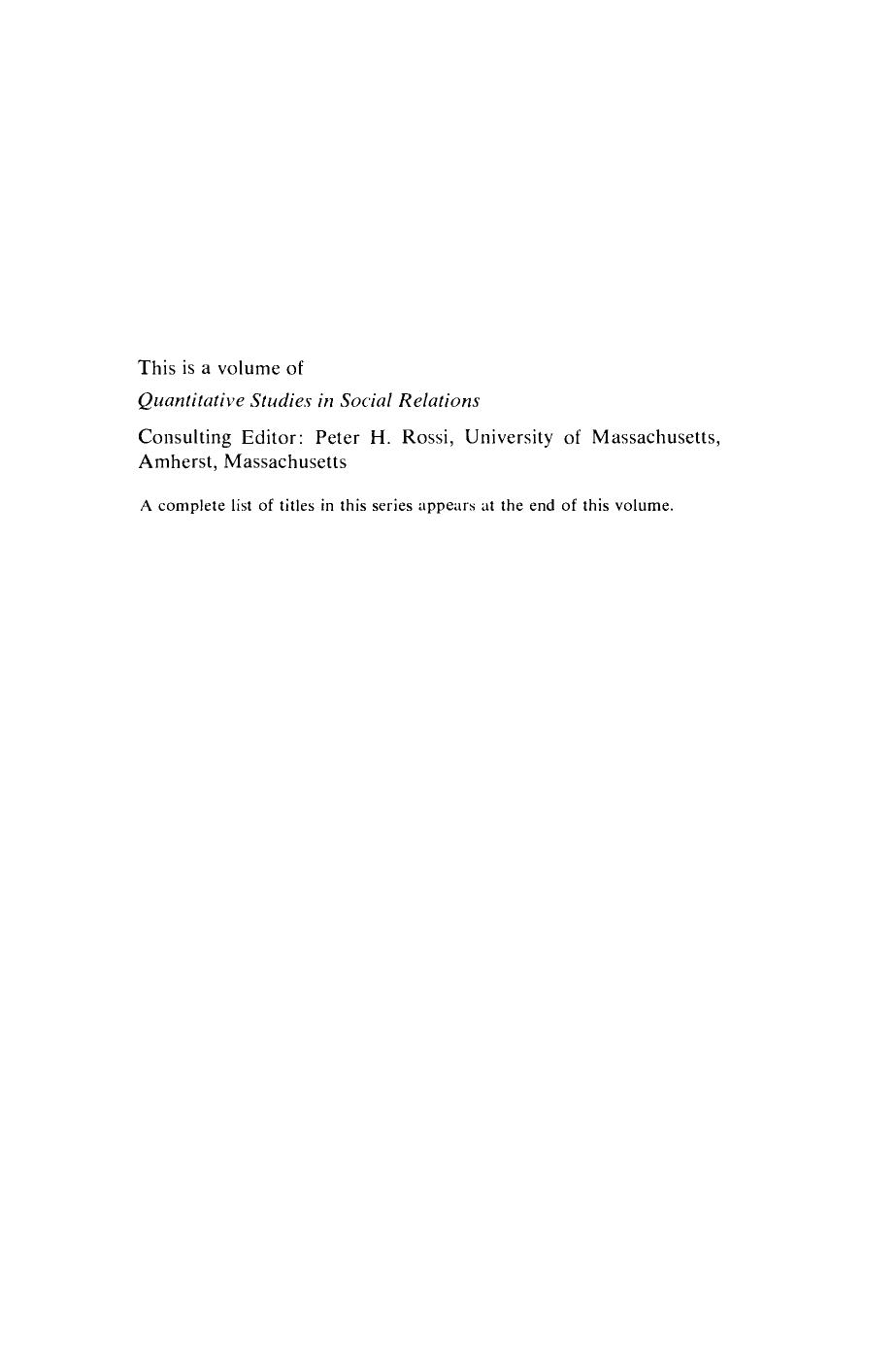 This is a volume of

Quantitative Studies in Social Relations

Consulting Editor: Peter H. Rossi, University of Massachusetts, Amherst, Massachusetts

A complete list of titles in this series appears at the end of this volume.